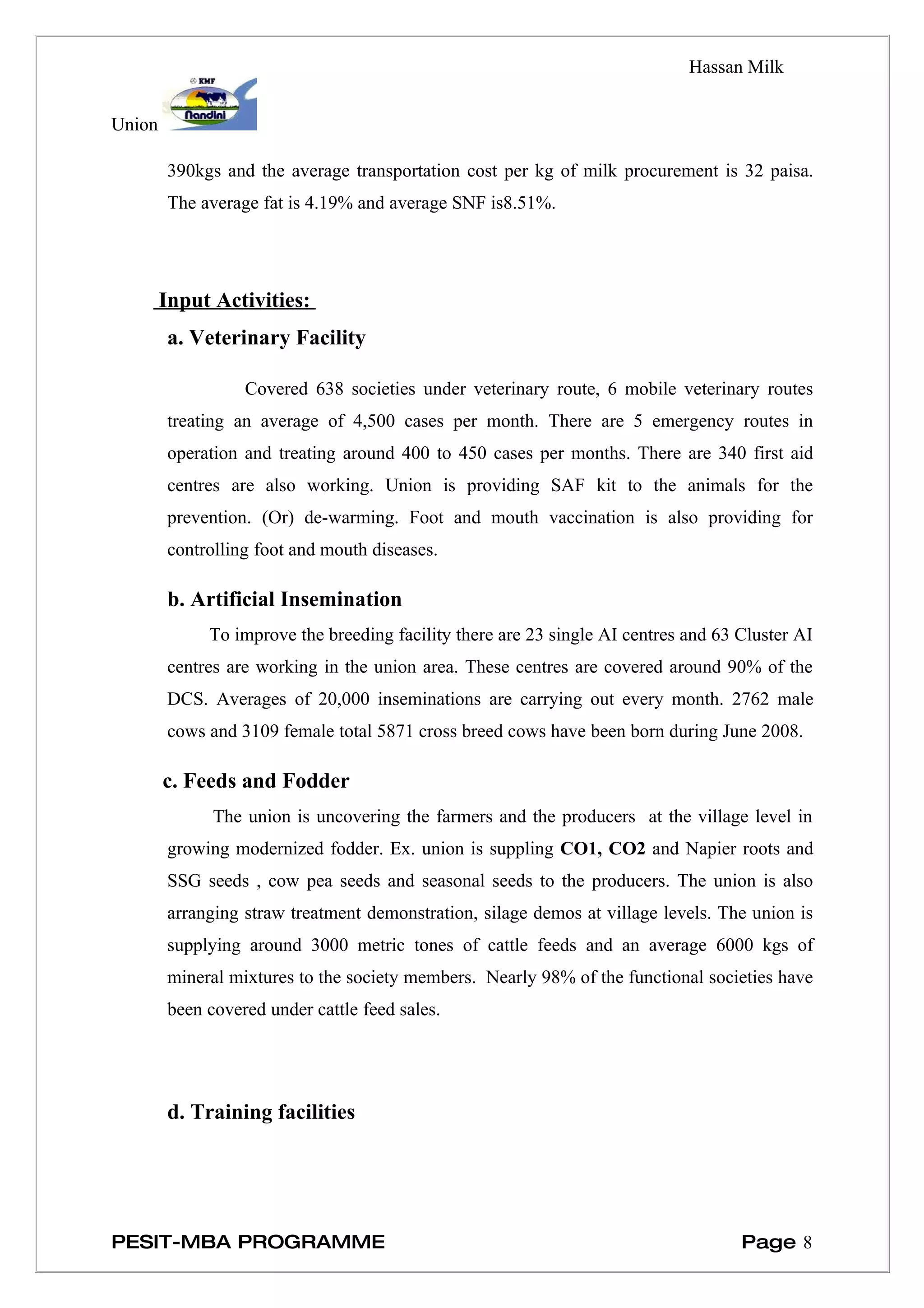 Hassan Milk

Union

KMF

Nandini

390kgs and the average transportation cost per kg of milk procurement is 32 paisa. The average fat is 4.19% and average SNF is8.51%.

Input Activities:

a. Veterinary Facility

Covered 638 societies under veterinary route, 6 mobile veterinary routes treating an average of 4,500 cases per month. There are 5 emergency routes in operation and treating around 400 to 450 cases per months. There are 340 first aid centres are also working. Union is providing SAF kit to the animals for the prevention. (Or) de-warming. Foot and mouth vaccination is also providing for controlling foot and mouth diseases.

b. Artificial Insemination

To improve the breeding facility there are 23 single AI centres and 63 Cluster AI centres are working in the union area. These centres are covered around 90% of the DCS. Averages of 20,000 inseminations are carrying out every month. 2762 male cows and 3109 female total 5871 cross breed cows have been born during June 2008.

c. Feeds and Fodder

The union is uncovering the farmers and the producers at the village level in growing modernized fodder. Ex. union is suppling CO1, CO2 and Napier roots and SSG seeds , cow pea seeds and seasonal seeds to the producers. The union is also arranging straw treatment demonstration, silage demos at village levels. The union is supplying around 3000 metric tones of cattle feeds and an average 6000 kgs of mineral mixtures to the society members. Nearly 98% of the functional societies have been covered under cattle feed sales.

d. Training facilities

PESIT-MBA PROGRAMME

Page 8